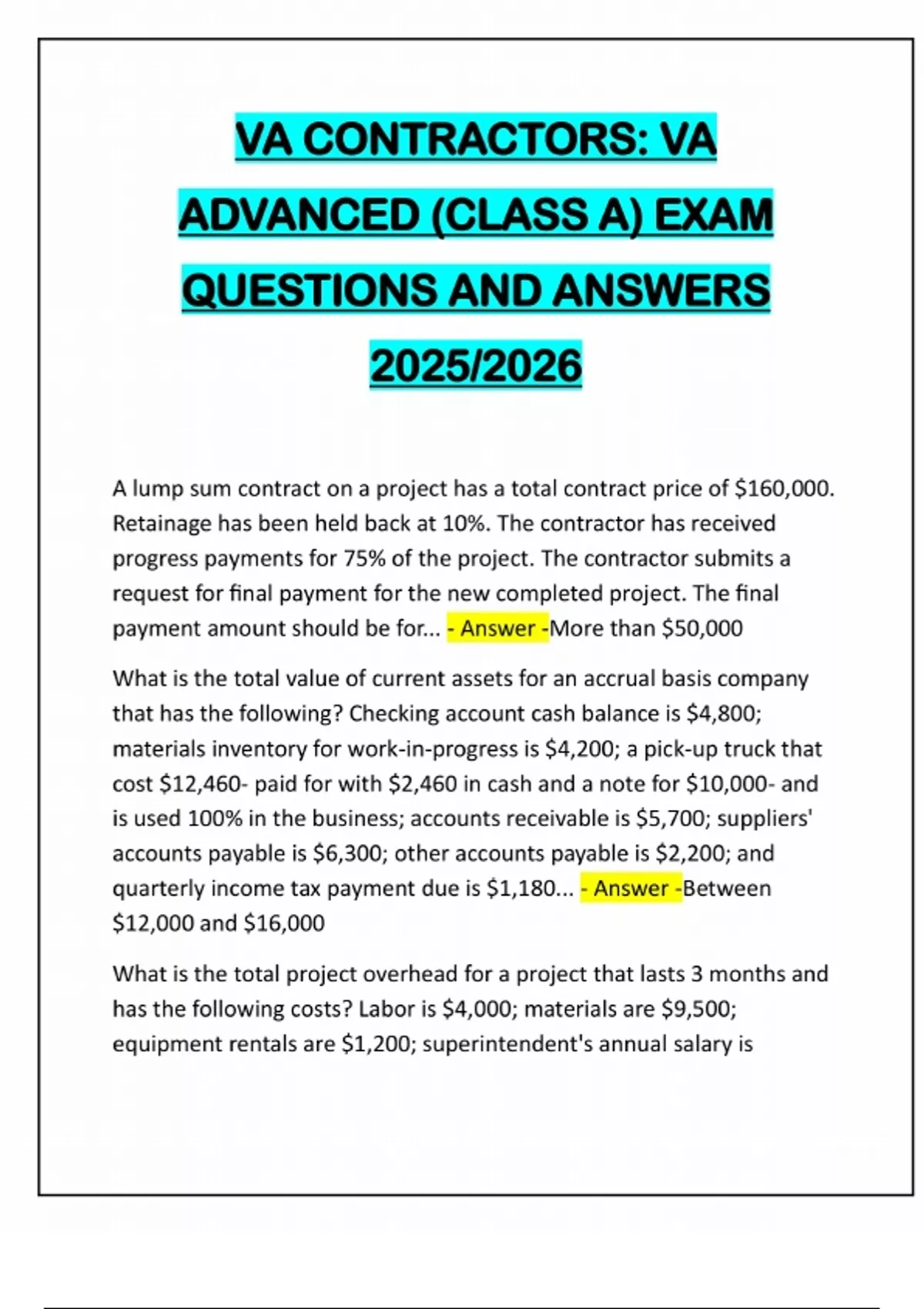 VA CONTRACTORS: VA ADVANCED (CLASS A) EXAM QUESTIONS AND ANSWERS 2025/2026

A lump sum contract on a project has a total contract price of $160,000. Retainage has been held back at 10%. The contractor has received progress payments for 75% of the project. The contractor submits a request for final payment for the new completed project. The final payment amount should be for... - Answer -More than $50,000

What is the total value of current assets for an accrual basis company that has the following? Checking account cash balance is $4,800; materials inventory for work-in-progress is $4,200; a pick-up truck that cost $12,460- paid for with $2,460 in cash and a note for $10,000- and is used 100% in the business; accounts receivable is $5,700; suppliers' accounts payable is $6,300; other accounts payable is $2,200; and quarterly income tax payment due is $1,180... - Answer -Between $12,000 and $16,000

What is the total project overhead for a project that lasts 3 months and has the following costs? Labor is $4,000; materials are $9,500; equipment rentals are $1,200; superintendent's annual salary is